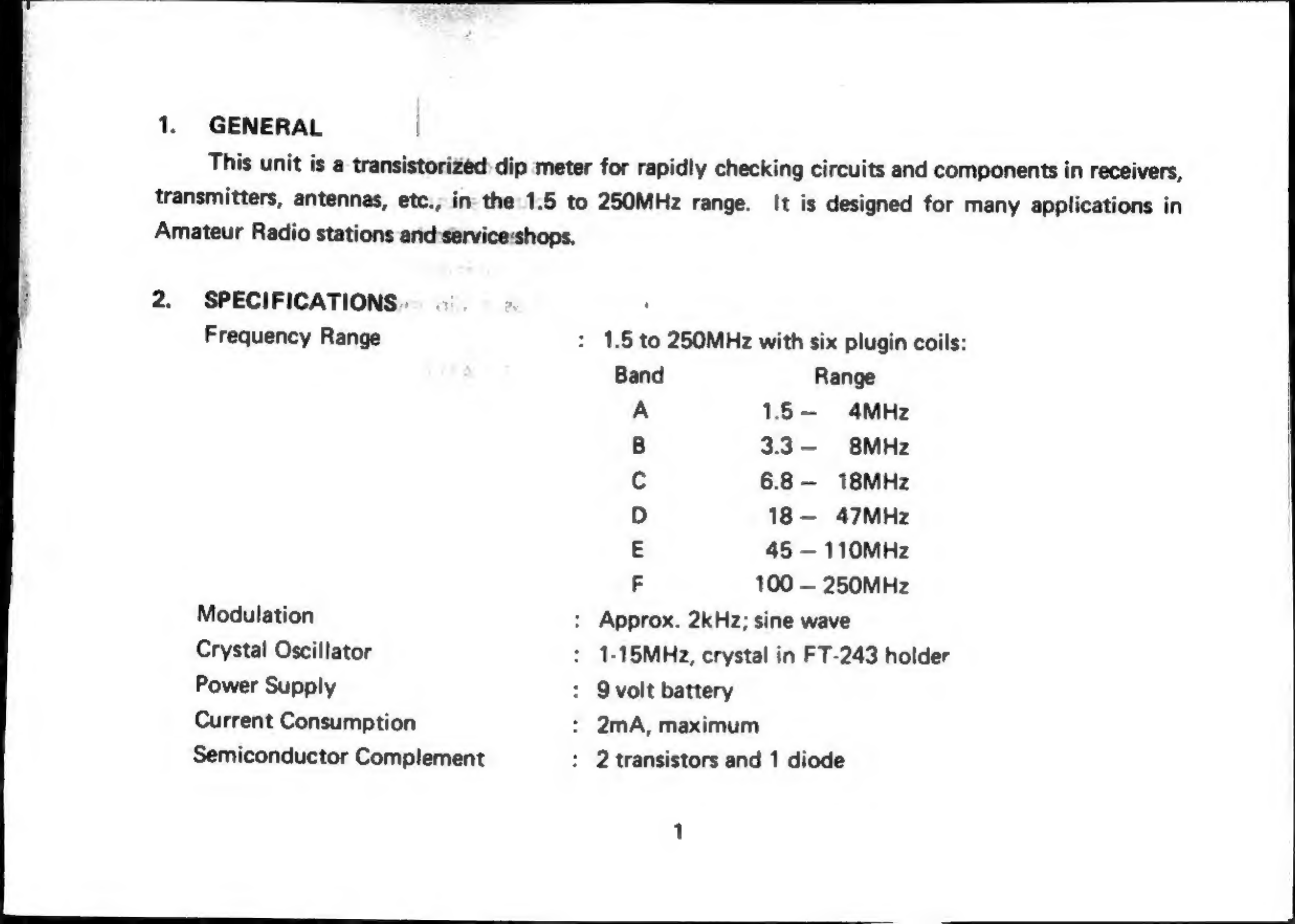 1. GENERAL

This unit is a transistorized dip meter for rapidly checking circuits and components in receivers, transmitters, antennas, etc., in the 1.5 to 250MHz range. It is designed for many applications in Amateur Radio stations and service shops.

2. SPECIFICATIONS

Frequency Range : 1.5 to 250MHz with six plugin coils:

| Band | Range |
|---|---|
| A | 1.5 – 4MHz |
| B | 3.3 – 8MHz |
| C | 6.8 – 18MHz |
| D | 18 – 47MHz |
| E | 45 – 110MHz |
| F | 100 – 250MHz |

Modulation : Approx. 2kHz; sine wave
Crystal Oscillator : 1-15MHz, crystal in FT-243 holder
Power Supply : 9 volt battery
Current Consumption : 2mA, maximum
Semiconductor Complement : 2 transistors and 1 diode

1